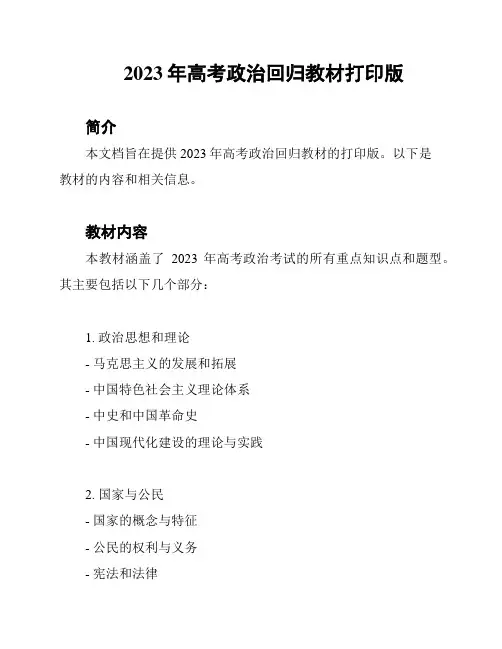 2023 年高考政治回归教材打印版

简介

本文档旨在提供 2023 年高考政治回归教材的打印版。以下是教材的内容和相关信息。

教材内容

本教材涵盖了 2023 年高考政治考试的所有重点知识点和题型。其主要包括以下几个部分：

1. 政治思想和理论
- 马克思主义的发展和拓展
- 中国特色社会主义理论体系
- 中史和中国革命史
- 中国现代化建设的理论与实践

2. 国家与公民
- 国家的概念与特征
- 公民的权利与义务
- 宪法和法律